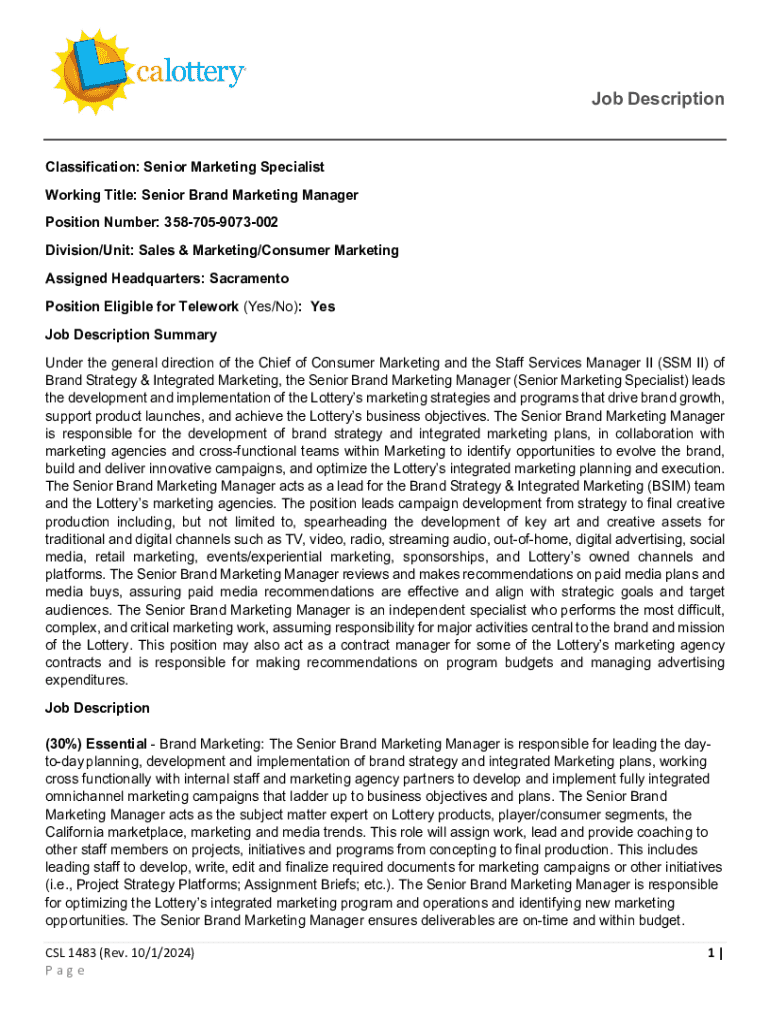 calottery

Job Description

Classification: Senior Marketing Specialist

Working Title: Senior Brand Marketing Manager

Position Number: 358-705-9073-002

Division/Unit: Sales & Marketing/Consumer Marketing

Assigned Headquarters: Sacramento

Position Eligible for Telework (Yes/No): Yes

Job Description Summary

Under the general direction of the Chief of Consumer Marketing and the Staff Services Manager II (SSM II) of Brand Strategy & Integrated Marketing, the Senior Brand Marketing Manager (Senior Marketing Specialist) leads the development and implementation of the Lottery's marketing strategies and programs that drive brand growth, support product launches, and achieve the Lottery's business objectives. The Senior Brand Marketing Manager is responsible for the development of brand strategy and integrated marketing plans, in collaboration with marketing agencies and cross-functional teams within Marketing to identify opportunities to evolve the brand, build and deliver innovative campaigns, and optimize the Lottery's integrated marketing planning and execution. The Senior Brand Marketing Manager acts as a lead for the Brand Strategy & Integrated Marketing (BSIM) team and the Lottery's marketing agencies. The position leads campaign development from strategy to final creative production including, but not limited to, spearheading the development of key art and creative assets for traditional and digital channels such as TV, video, radio, streaming audio, out-of-home, digital advertising, social media, retail marketing, events/experiential marketing, sponsorships, and Lottery's owned channels and platforms. The Senior Brand Marketing Manager reviews and makes recommendations on paid media plans and media buys, assuring paid media recommendations are effective and align with strategic goals and target audiences. The Senior Brand Marketing Manager is an independent specialist who performs the most difficult, complex, and critical marketing work, assuming responsibility for major activities central to the brand and mission of the Lottery. This position may also act as a contract manager for some of the Lottery's marketing agency contracts and is responsible for making recommendations on program budgets and managing advertising expenditures.

Job Description

(30%) Essential - Brand Marketing: The Senior Brand Marketing Manager is responsible for leading the day-to-day planning, development and implementation of brand strategy and integrated Marketing plans, working cross functionally with internal staff and marketing agency partners to develop and implement fully integrated omnichannel marketing campaigns that ladder up to business objectives and plans. The Senior Brand Marketing Manager acts as the subject matter expert on Lottery products, player/consumer segments, the California marketplace, marketing and media trends. This role will assign work, lead and provide coaching to other staff members on projects, initiatives and programs from concepting to final production. This includes leading staff to develop, write, edit and finalize required documents for marketing campaigns or other initiatives (i.e., Project Strategy Platforms; Assignment Briefs; etc.). The Senior Brand Marketing Manager is responsible for optimizing the Lottery's integrated marketing program and operations and identifying new marketing opportunities. The Senior Brand Marketing Manager ensures deliverables are on-time and within budget.

CSL 1483 (Rev. 10/1/2024)
Page

1 |